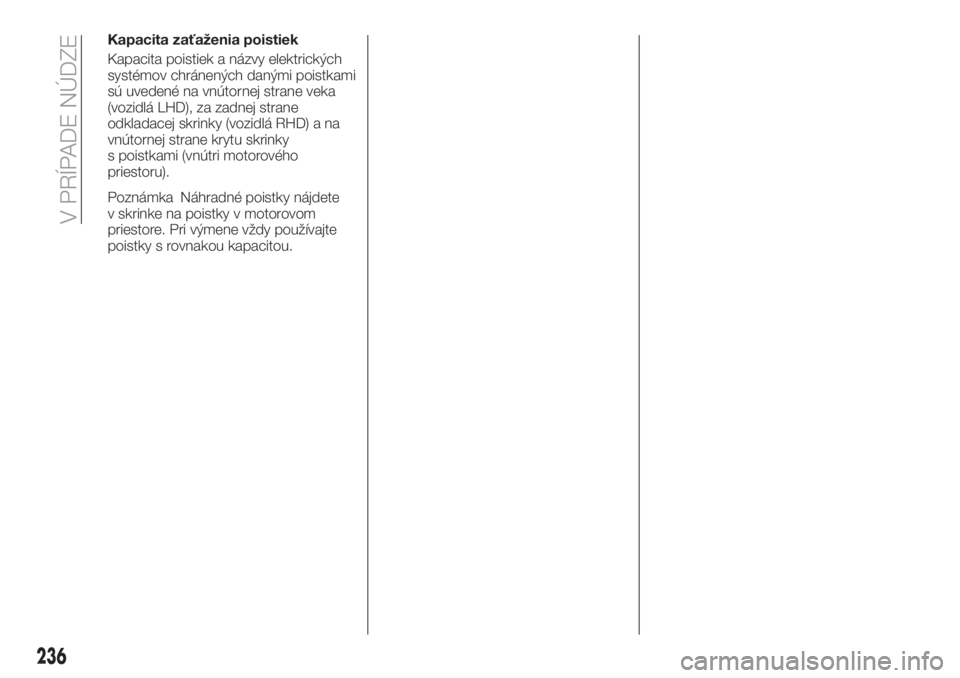 V PRÍPADE NÚDZE

Kapacita zaťaženia poistiek

Kapacita poistiek a názvy elektrických systémov chránených danými poistkami sú uvedené na vnútornej strane veka (vozidlá LHD), za zadnej strane odkladacej skrinky (vozidlá RHD) a na vnútornej strane krytu skrinky s poistkami (vnútri motorového priestoru).

Poznámka Náhradné poistky nájdete v skrinke na poistky v motorovom priestore. Pri výmene vždy používajte poistky s rovnakou kapacitou.

236

carmanualsonline.info